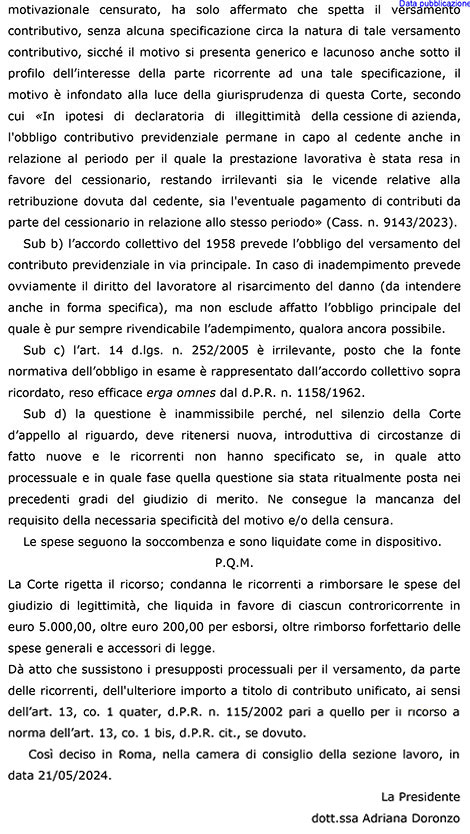 Data pubblicazione

motivazionale censurato, ha solo affermato che spetta il versamento contributivo, senza alcuna specificazione circa la natura di tale versamento contributivo, sicché il motivo si presenta generico e lacunoso anche sotto il profilo dell'interesse della parte ricorrente ad una tale specificazione, il motivo è infondato alla luce della giurisprudenza di questa Corte, secondo cui «In ipotesi di declaratoria di illegittimità della cessione di azienda, l'obbligo contributivo previdenziale permane in capo al cedente anche in relazione al periodo per il quale la prestazione lavorativa è stata resa in favore del cessionario, restando irrilevanti sia le vicende relative alla retribuzione dovuta dal cedente, sia l'eventuale pagamento di contributi da parte del cessionario in relazione allo stesso periodo» (Cass. n. 9143/2023).

Sub b) l'accordo collettivo del 1958 prevede l'obbligo del versamento del contributo previdenziale in via principale. In caso di inadempimento prevede ovviamente il diritto del lavoratore al risarcimento del danno (da intendere anche in forma specifica), ma non esclude affatto l'obbligo principale del quale è pur sempre rivendicabile l'adempimento, qualora ancora possibile.

Sub c) l'art. 14 d.lgs. n. 252/2005 è irrilevante, posto che la fonte normativa dell'obbligo in esame è rappresentato dall'accordo collettivo sopra ricordato, reso efficace erga omnes dal d.P.R. n. 1158/1962.

Sub d) la questione è inammissibile perché, nel silenzio della Corte d'appello al riguardo, deve ritenersi nuova, introduttiva di circostanze di fatto nuove e le ricorrenti non hanno specificato se, in quale atto processuale e in quale fase quella questione sia stata ritualmente posta nei precedenti gradi del giudizio di merito. Ne consegue la mancanza del requisito della necessaria specificità del motivo e/o della censura.

Le spese seguono la soccombenza e sono liquidate come in dispositivo.

P.Q.M.

La Corte rigetta il ricorso; condanna le ricorrenti a rimborsare le spese del giudizio di legittimità, che liquida in favore di ciascun controricorrente in euro 5.000,00, oltre euro 200,00 per esborsi, oltre rimborso forfettario delle spese generali e accessori di legge.

Dà atto che sussistono i presupposti processuali per il versamento, da parte delle ricorrenti, dell'ulteriore importo a titolo di contributo unificato, ai sensi dell'art. 13, co. 1 quater, d.P.R. n. 115/2002 pari a quello per il ricorso a norma dell'art. 13, co. 1 bis, d.P.R. cit., se dovuto.

Così deciso in Roma, nella camera di consiglio della sezione lavoro, in data 21/05/2024.

La Presidente
dott.ssa Adriana Doronzo